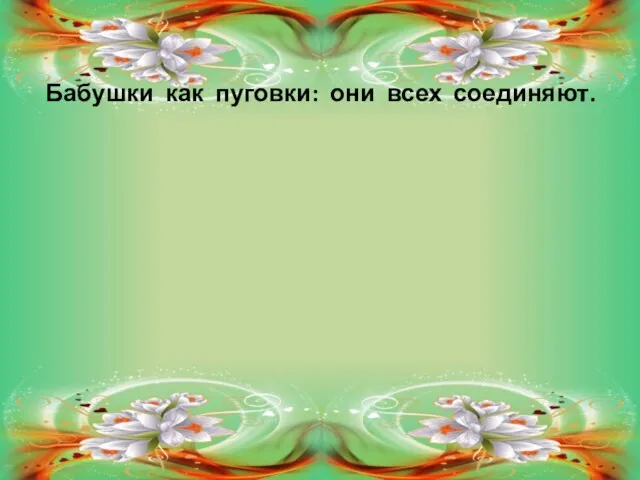 Бабушки как пуговки: они всех соединяют.